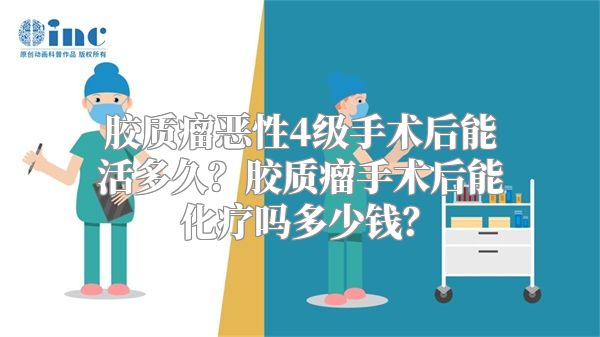 inc
原创动画科普作品 版权所有

胶质瘤恶性4级手术后能活多久？胶质瘤手术后能化疗吗多少钱？